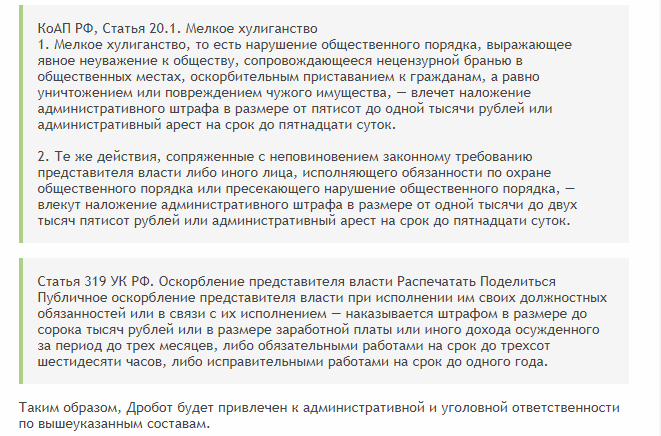 КоАП РФ, Статья 20.1. Мелкое хулиганство
1. Мелкое хулиганство, то есть нарушение общественного порядка, выражающее явное неуважение к обществу, сопровождающееся нецензурной бранью в общественных местах, оскорбительным приставанием к гражданам, а равно уничтожением или повреждением чужого имущества, — влечет наложение административного штрафа в размере от пятисот до одной тысячи рублей или административный арест на срок до пятнадцати суток.

2. Те же действия, сопряженные с неповиновением законному требованию представителя власти либо иного лица, исполняющего обязанности по охране общественного порядка или пресекающего нарушение общественного порядка, — влекут наложение административного штрафа в размере от одной тысячи до двух тысяч пятисот рублей или административный арест на срок до пятнадцати суток.

Статья 319 УК РФ. Оскорбление представителя власти Распечатать Поделиться
Публичное оскорбление представителя власти при исполнении им своих должностных обязанностей или в связи с их исполнением — наказывается штрафом в размере до сорока тысяч рублей или в размере заработной платы или иного дохода осужденного за период до трех месяцев, либо обязательными работами на срок до трехсот шестидесяти часов, либо исправительными работами на срок до одного года.

Таким образом, Дробот будет привлечен к административной и уголовной ответственности по вышеуказанным составам.